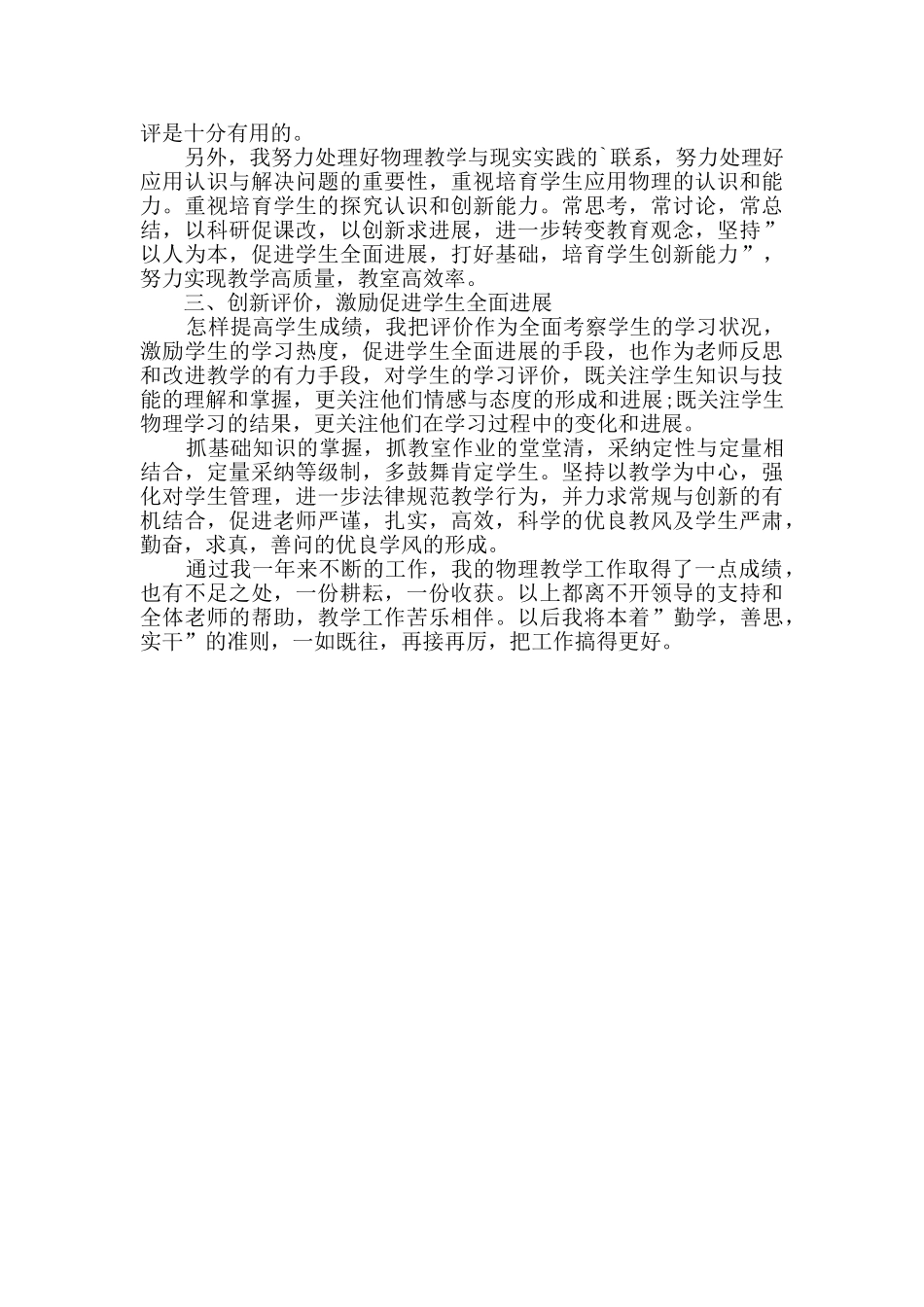 评是十分有用的。

另外，我努力处理好物理教学与现实实践的`联系，努力处理好应用认识与解决问题的重要性，重视培育学生应用物理的认识和能力。重视培育学生的探究认识和创新能力。常思考，常讨论，常总结，以科研促课改，以创新求进展，进一步转变教育观念，坚持”以人为本，促进学生全面进展，打好基础，培育学生创新能力”，努力实现教学高质量，教室高效率。

三、创新评价，激励促进学生全面进展

怎样提高学生成绩，我把评价作为全面考察学生的学习状况，激励学生的学习热度，促进学生全面进展的手段，也作为老师反思和改进教学的有力手段，对学生的学习评价，既关注学生知识与技能的理解和掌握，更关注他们情感与态度的形成和进展;既关注学生物理学习的结果，更关注他们在学习过程中的变化和进展。

抓基础知识的掌握，抓教室作业的堂堂清，采纳定性与定量相结合，定量采纳等级制，多鼓舞肯定学生。坚持以教学为中心，强化对学生管理，进一步法律规范教学行为，并力求常规与创新的有机结合，促进老师严谨，扎实，高效，科学的优良教风及学生严肃，勤奋，求真，善问的优良学风的形成。

通过我一年来不断的工作，我的物理教学工作取得了一点成绩，也有不足之处，一份耕耘，一份收获。以上都离不开领导的支持和全体老师的帮助，教学工作苦乐相伴。以后我将本着”勤学，善思，实干”的准则，一如既往，再接再厉，把工作搞得更好。